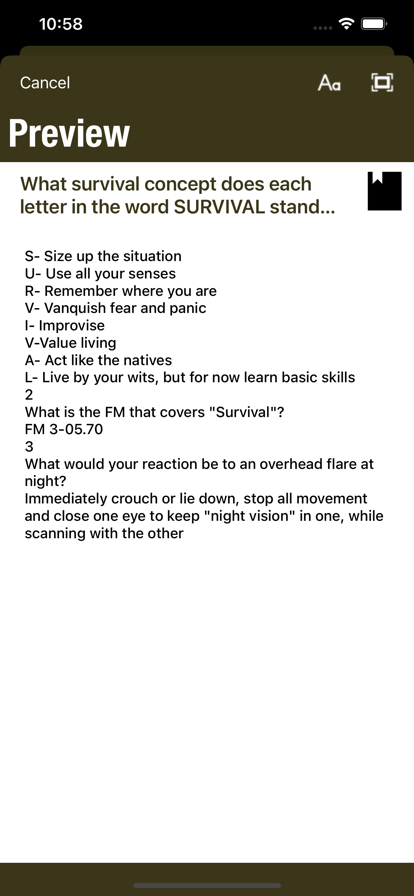 10:58

Cancel

Aa

Preview

What survival concept does each letter in the word SURVIVAL stand...

S- Size up the situation
U- Use all your senses
R- Remember where you are
V- Vanquish fear and panic
I- Improvise
V-Value living
A- Act like the natives
L- Live by your wits, but for now learn basic skills
2
What is the FM that covers "Survival"?
FM 3-05.70
3
What would your reaction be to an overhead flare at night?
Immediately crouch or lie down, stop all movement and close one eye to keep "night vision" in one, while scanning with the other